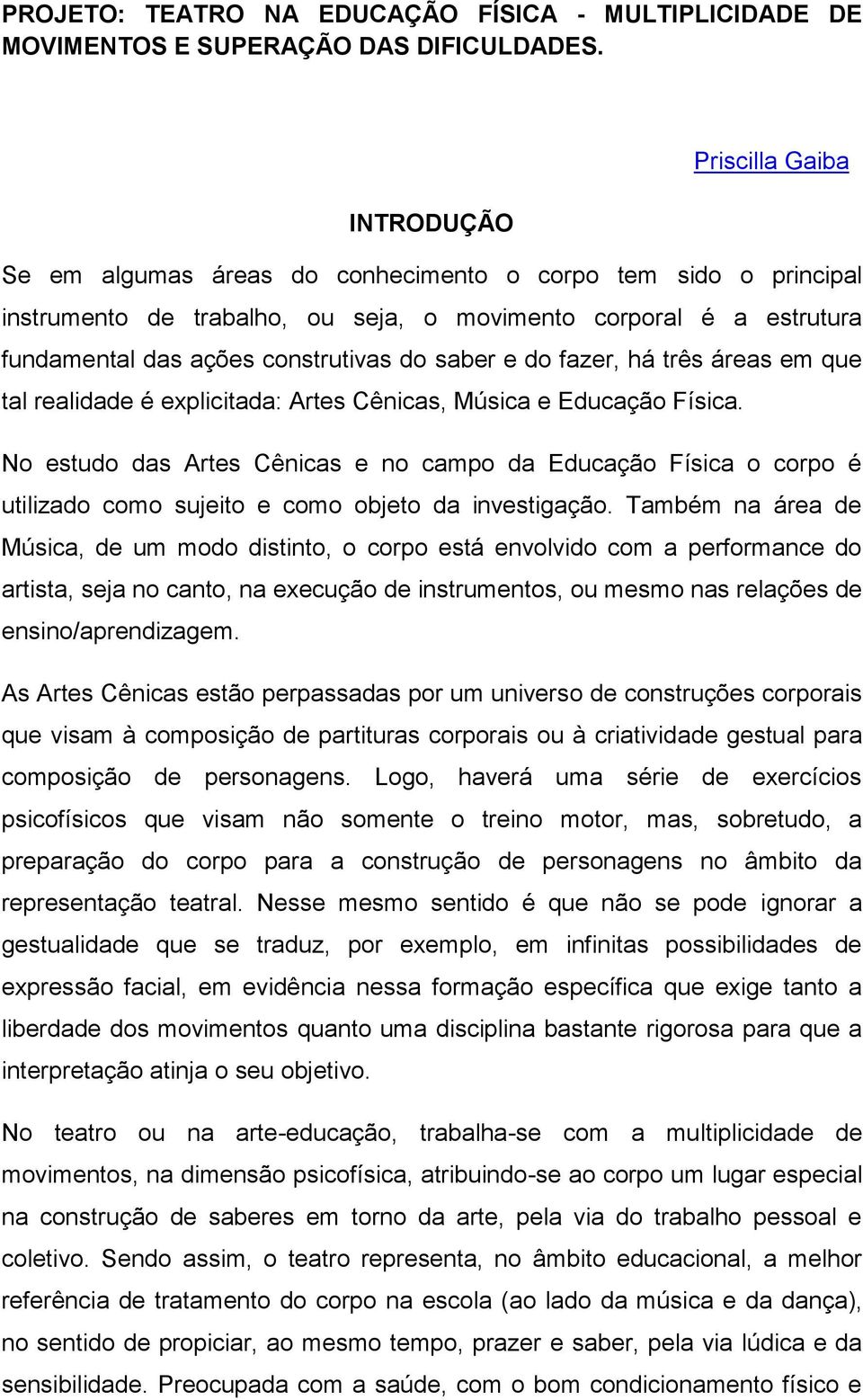 PROJETO: TEATRO NA EDUCAÇÃO FÍSICA - MULTIPLICIDADE DE MOVIMENTOS E SUPERAÇÃO DAS DIFICULDADES.

Priscilla Gaiba

INTRODUÇÃO

Se em algumas áreas do conhecimento o corpo tem sido o principal instrumento de trabalho, ou seja, o movimento corporal é a estrutura fundamental das ações construtivas do saber e do fazer, há três áreas em que tal realidade é explicitada: Artes Cênicas, Música e Educação Física.

No estudo das Artes Cênicas e no campo da Educação Física o corpo é utilizado como sujeito e como objeto da investigação. Também na área de Música, de um modo distinto, o corpo está envolvido com a performance do artista, seja no canto, na execução de instrumentos, ou mesmo nas relações de ensino/aprendizagem.

As Artes Cênicas estão perpassadas por um universo de construções corporais que visam à composição de partituras corporais ou à criatividade gestual para composição de personagens. Logo, haverá uma série de exercícios psicofísicos que visam não somente o treino motor, mas, sobretudo, a preparação do corpo para a construção de personagens no âmbito da representação teatral. Nesse mesmo sentido é que não se pode ignorar a gestualidade que se traduz, por exemplo, em infinitas possibilidades de expressão facial, em evidência nessa formação específica que exige tanto a liberdade dos movimentos quanto uma disciplina bastante rigorosa para que a interpretação atinja o seu objetivo.

No teatro ou na arte-educação, trabalha-se com a multiplicidade de movimentos, na dimensão psicofísica, atribuindo-se ao corpo um lugar especial na construção de saberes em torno da arte, pela via do trabalho pessoal e coletivo. Sendo assim, o teatro representa, no âmbito educacional, a melhor referência de tratamento do corpo na escola (ao lado da música e da dança), no sentido de propiciar, ao mesmo tempo, prazer e saber, pela via lúdica e da sensibilidade. Preocupada com a saúde, com o bom condicionamento físico e